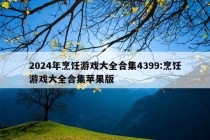 2024年烹饪游戏大全合集4399:烹饪游戏大全合集苹果版